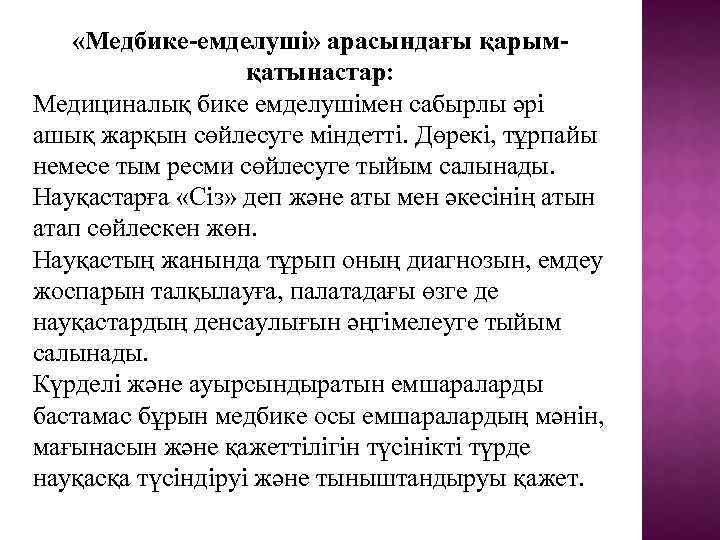 «Медбике-емделуші» арасындағы қарым-қатынастар:

Медициналық бике емделушімен сабырлы әрі ашық жарқын сөйлесуге міндетті. Дөрекі, тұрпайы немесе тым ресми сөйлесуге тыйым салынады. Науқастарға «Сіз» деп және аты мен әкесінің атын атап сөйлескен жөн.

Науқастың жанында тұрып оның диагнозын, емдеу жоспарын талқылауға, палатадағы өзге де науқастардың денсаулығын әңгімелеуге тыйым салынады.

Күрделі және ауырсындыратын емшараларды бастамас бұрын медбике осы емшаралардың мәнін, мағынасын және қажеттілігін түсінікті түрде науқасқа түсіндіруі және тыныштандыруы қажет.